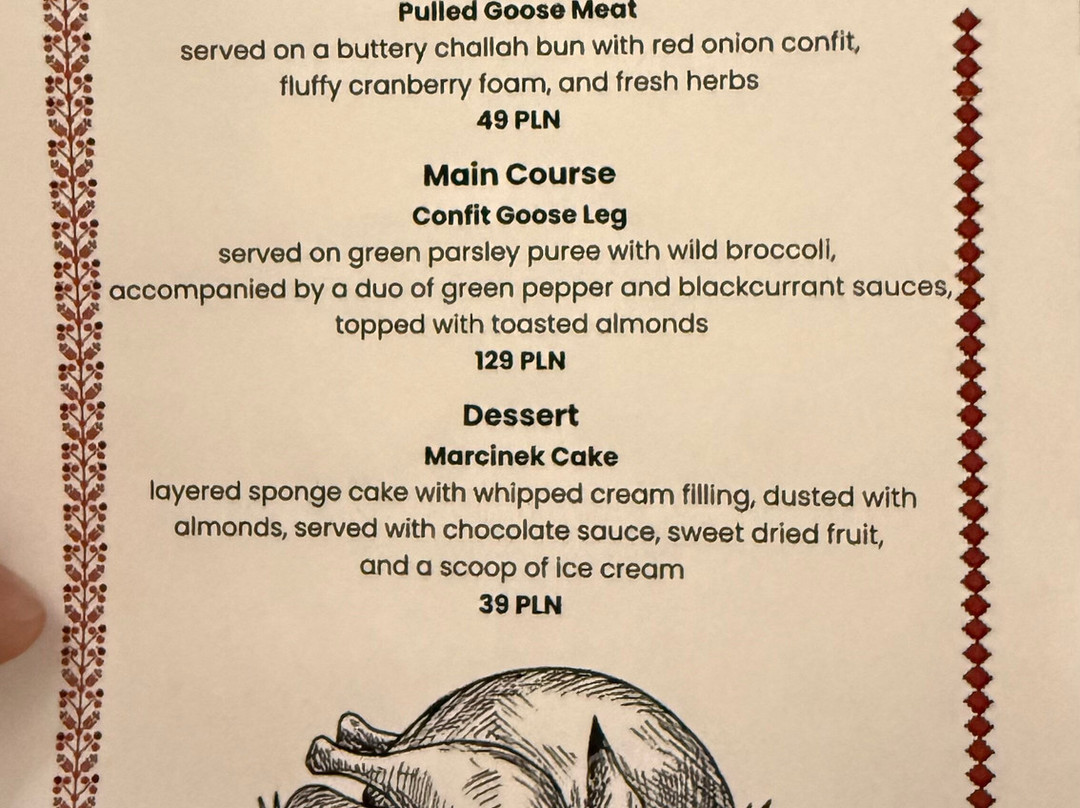 Pulled Goose Meat
served on a buttery challah bun with red onion confit, fluffy cranberry foam, and fresh herbs
49 PLN

Main Course
Confit Goose Leg
served on green parsley puree with wild broccoli, accompanied by a duo of green pepper and blackcurrant sauces, topped with toasted almonds
129 PLN

Dessert
Marcinek Cake
layered sponge cake with whipped cream filling, dusted with almonds, served with chocolate sauce, sweet dried fruit, and a scoop of ice cream
39 PLN